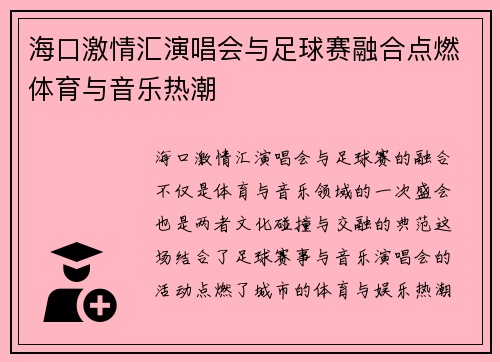 海口激情汇演唱会与足球赛融合点燃体育与音乐热潮

海口激情汇演唱会与足球赛的融合不仅是体育与音乐领域的一次盛会也是两者文化碰撞与交融的典范这场结合了足球赛事与音乐演唱会的活动点燃了城市的体育与娱乐热潮